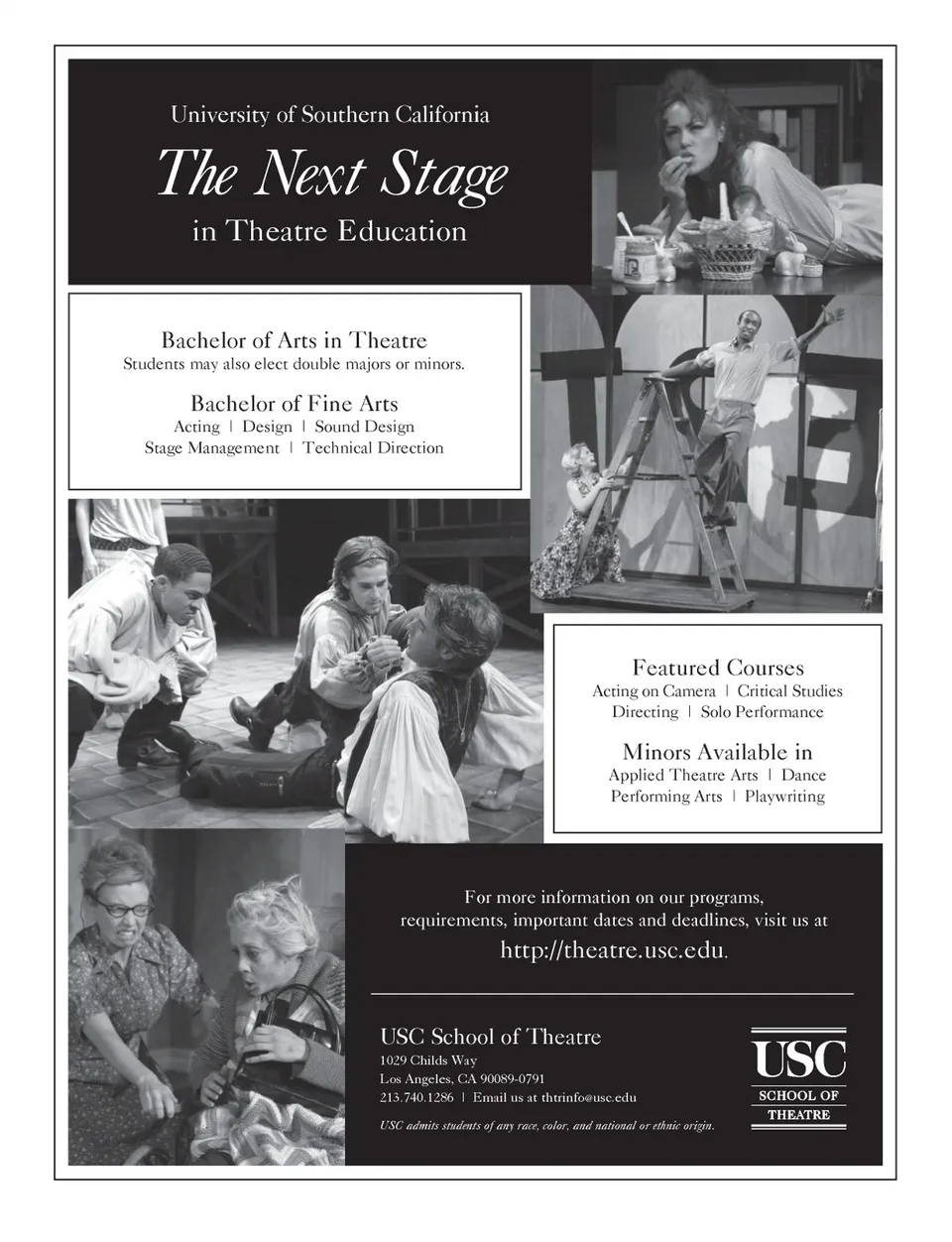 University of Southern California

The Next Stage

in Theatre Education

Bachelor of Arts in Theatre
Students may also elect double majors or minors.

Bachelor of Fine Arts
Acting | Design | Sound Design
Stage Management | Technical Direction

Featured Courses
Acting on Camera | Critical Studies
Directing | Solo Performance

Minors Available in
Applied Theatre Arts | Dance
Performing Arts | Playwriting

For more information on our programs, requirements, important dates and deadlines, visit us at
http://theatre.usc.edu.

USC School of Theatre
1029 Childs Way
Los Angeles, CA 90089-0791
213.740.1286 | Email us at thtrinfo@usc.edu
USC admits students of any race, color, and national or ethnic origin.

USC
SCHOOL OF
THEATRE